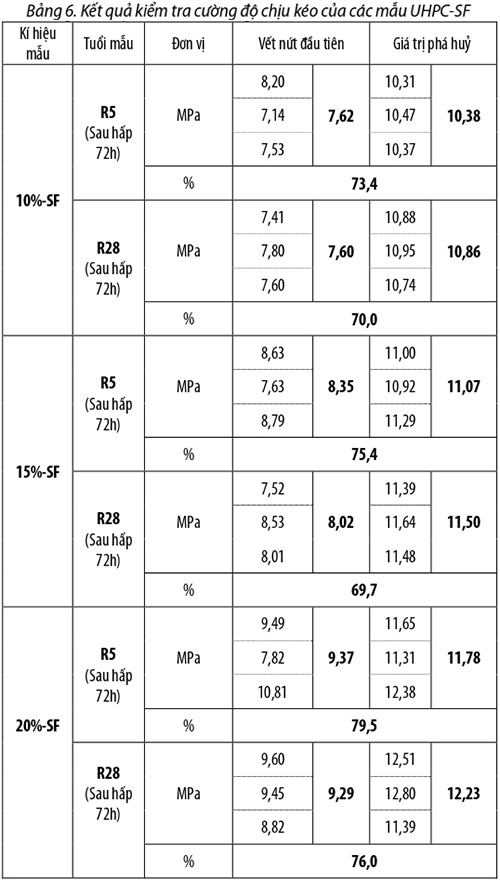 Bảng 6. Kết quả kiểm tra cường độ chịu kéo của các mẫu UHPC-SF

| Kí hiệu mẫu | Tuổi mẫu | Đơn vị | Vết nứt đầu tiên | | Giá trị phá huỷ | |
|---|---|---|---|---|---|---|
| 10%-SF | R5 (Sau hấp 72h) | MPa | 8,20 | 7,62 | 10,31 | 10,38 |
| | | | 7,14 | | 10,47 | |
| | | | 7,53 | | 10,37 | |
| | | % | 73,4 | | | |
| | R28 (Sau hấp 72h) | MPa | 7,41 | 7,60 | 10,88 | 10,86 |
| | | | 7,80 | | 10,95 | |
| | | | 7,60 | | 10,74 | |
| | | % | 70,0 | | | |
| 15%-SF | R5 (Sau hấp 72h) | MPa | 8,63 | 8,35 | 11,00 | 11,07 |
| | | | 7,63 | | 10,92 | |
| | | | 8,79 | | 11,29 | |
| | | % | 75,4 | | | |
| | R28 (Sau hấp 72h) | MPa | 7,52 | 8,02 | 11,39 | 11,50 |
| | | | 8,53 | | 11,64 | |
| | | | 8,01 | | 11,48 | |
| | | % | 69,7 | | | |
| 20%-SF | R5 (Sau hấp 72h) | MPa | 9,49 | 9,37 | 11,65 | 11,78 |
| | | | 7,82 | | 11,31 | |
| | | | 10,81 | | 12,38 | |
| | | % | 79,5 | | | |
| | R28 (Sau hấp 72h) | MPa | 9,60 | 9,29 | 12,51 | 12,23 |
| | | | 9,45 | | 12,80 | |
| | | | 8,82 | | 11,39 | |
| | | % | 76,0 | | | |